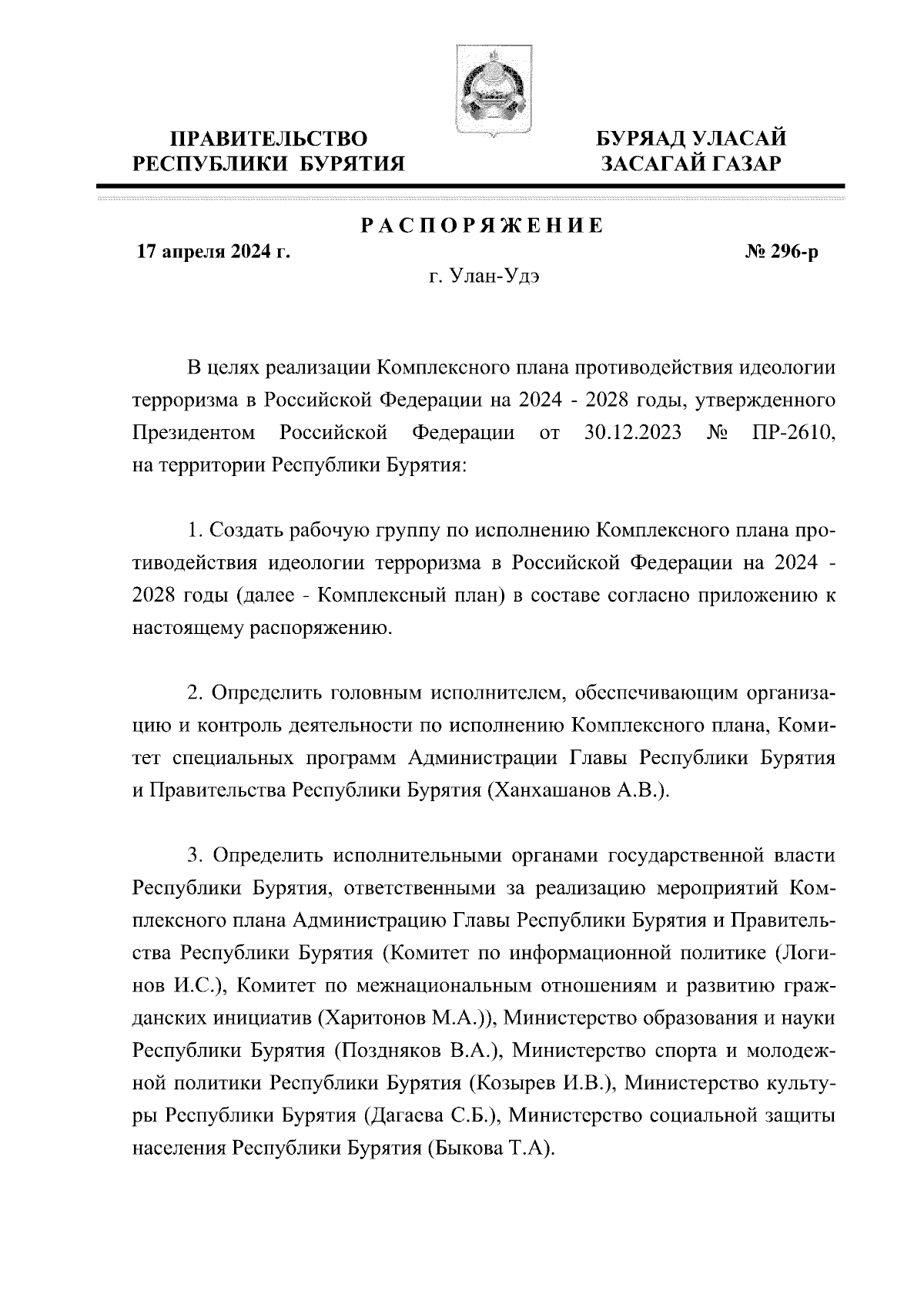 ПРАВИТЕЛЬСТВО
РЕСПУБЛИКИ БУРЯТИЯ

БУРЯАД УЛАСАЙ
ЗАСАГАЙ ГАЗАР

РАСПОРЯЖЕНИЕ

17 апреля 2024 г.

№ 296-р

г. Улан-Удэ

В целях реализации Комплексного плана противодействия идеологии терроризма в Российской Федерации на 2024 - 2028 годы, утвержденного Президентом Российской Федерации от 30.12.2023 № ПР-2610, на территории Республики Бурятия:

1. Создать рабочую группу по исполнению Комплексного плана противодействия идеологии терроризма в Российской Федерации на 2024 - 2028 годы (далее - Комплексный план) в составе согласно приложению к настоящему распоряжению.

2. Определить головным исполнителем, обеспечивающим организацию и контроль деятельности по исполнению Комплексного плана, Комитет специальных программ Администрации Главы Республики Бурятия и Правительства Республики Бурятия (Ханхашанов А.В.).

3. Определить исполнительными органами государственной власти Республики Бурятия, ответственными за реализацию мероприятий Комплексного плана Администрацию Главы Республики Бурятия и Правительства Республики Бурятия (Комитет по информационной политике (Логинов И.С.), Комитет по межнациональным отношениям и развитию гражданских инициатив (Харитонов М.А.)), Министерство образования и науки Республики Бурятия (Поздняков В.А.), Министерство спорта и молодежной политики Республики Бурятия (Козырев И.В.), Министерство культуры Республики Бурятия (Дагаева С.Б.), Министерство социальной защиты населения Республики Бурятия (Быкова Т.А).